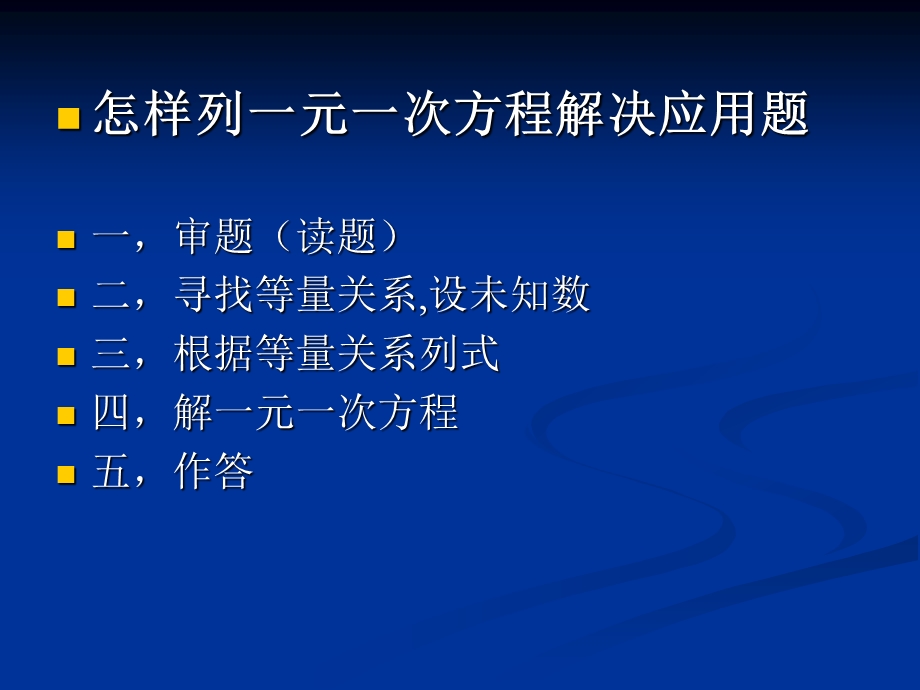 怎样列一元一次方程解决应用题

一，审题（读题）
二，寻找等量关系,设未知数
三，根据等量关系列式
四，解一元一次方程
五，作答